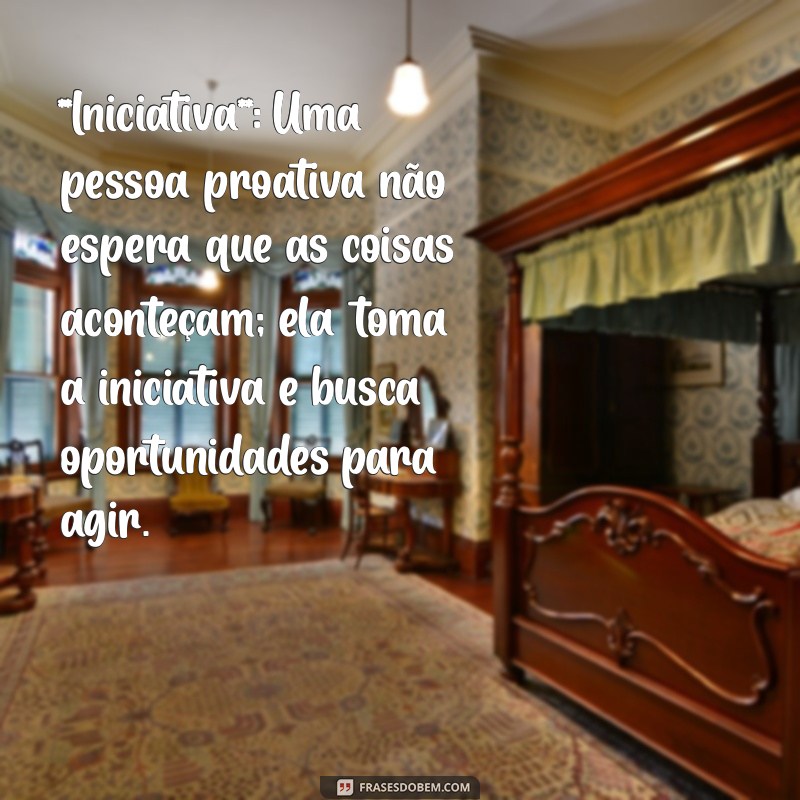 **Iniciativa**: Uma pessoa proativa não espera que as coisas aconteçam; ela toma a iniciativa e busca oportunidades para agir.

FRASESDOBEM.COM